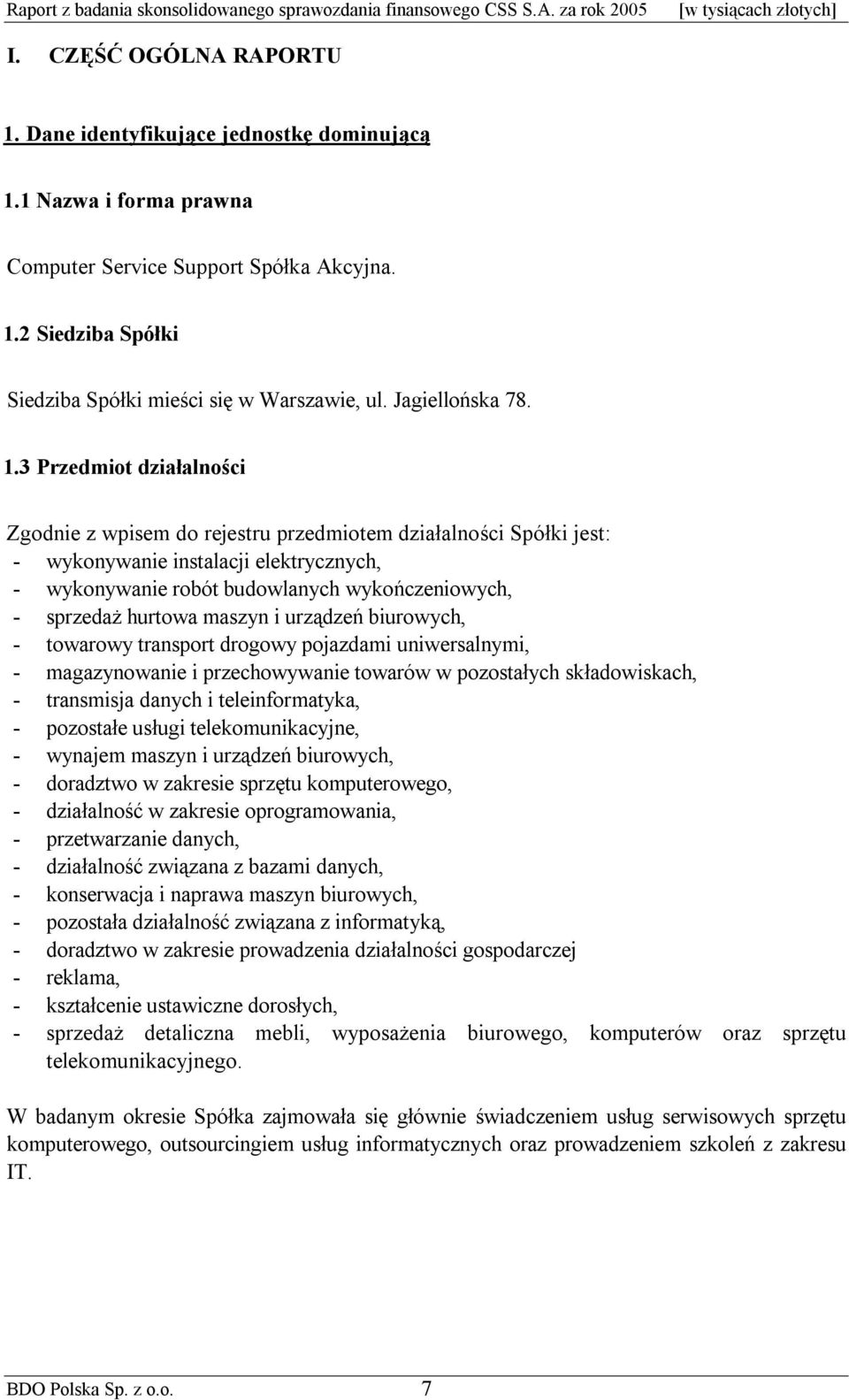 Raport z badania skonsolidowanego sprawozdania finansowego CSS S.A. za rok 2005 [w tysiącach złotych]

I. CZĘŚĆ OGÓLNA RAPORTU

1. Dane identyfikujące jednostkę dominującą

1.1 Nazwa i forma prawna

Computer Service Support Spółka Akcyjna.

1.2 Siedziba Spółki

Siedziba Spółki mieści się w Warszawie, ul. Jagiellońska 78.

1.3 Przedmiot działalności

Zgodnie z wpisem do rejestru przedmiotem działalności Spółki jest:
- wykonywanie instalacji elektrycznych,
- wykonywanie robót budowlanych wykończeniowych,
- sprzedaż hurtowa maszyn i urządzeń biurowych,
- towarowy transport drogowy pojazdami uniwersalnymi,
- magazynowanie i przechowywanie towarów w pozostałych składowiskach,
- transmisja danych i teleinformatyka,
- pozostałe usługi telekomunikacyjne,
- wynajem maszyn i urządzeń biurowych,
- doradztwo w zakresie sprzętu komputerowego,
- działalność w zakresie oprogramowania,
- przetwarzanie danych,
- działalność związana z bazami danych,
- konserwacja i naprawa maszyn biurowych,
- pozostała działalność związana z informatyką,
- doradztwo w zakresie prowadzenia działalności gospodarczej
- reklama,
- kształcenie ustawiczne dorosłych,
- sprzedaż detaliczna mebli, wyposażenia biurowego, komputerów oraz sprzętu telekomunikacyjnego.

W badanym okresie Spółka zajmowała się głównie świadczeniem usług serwisowych sprzętu komputerowego, outsourcingiem usług informatycznych oraz prowadzeniem szkoleń z zakresu IT.

BDO Polska Sp. z o.o. 7